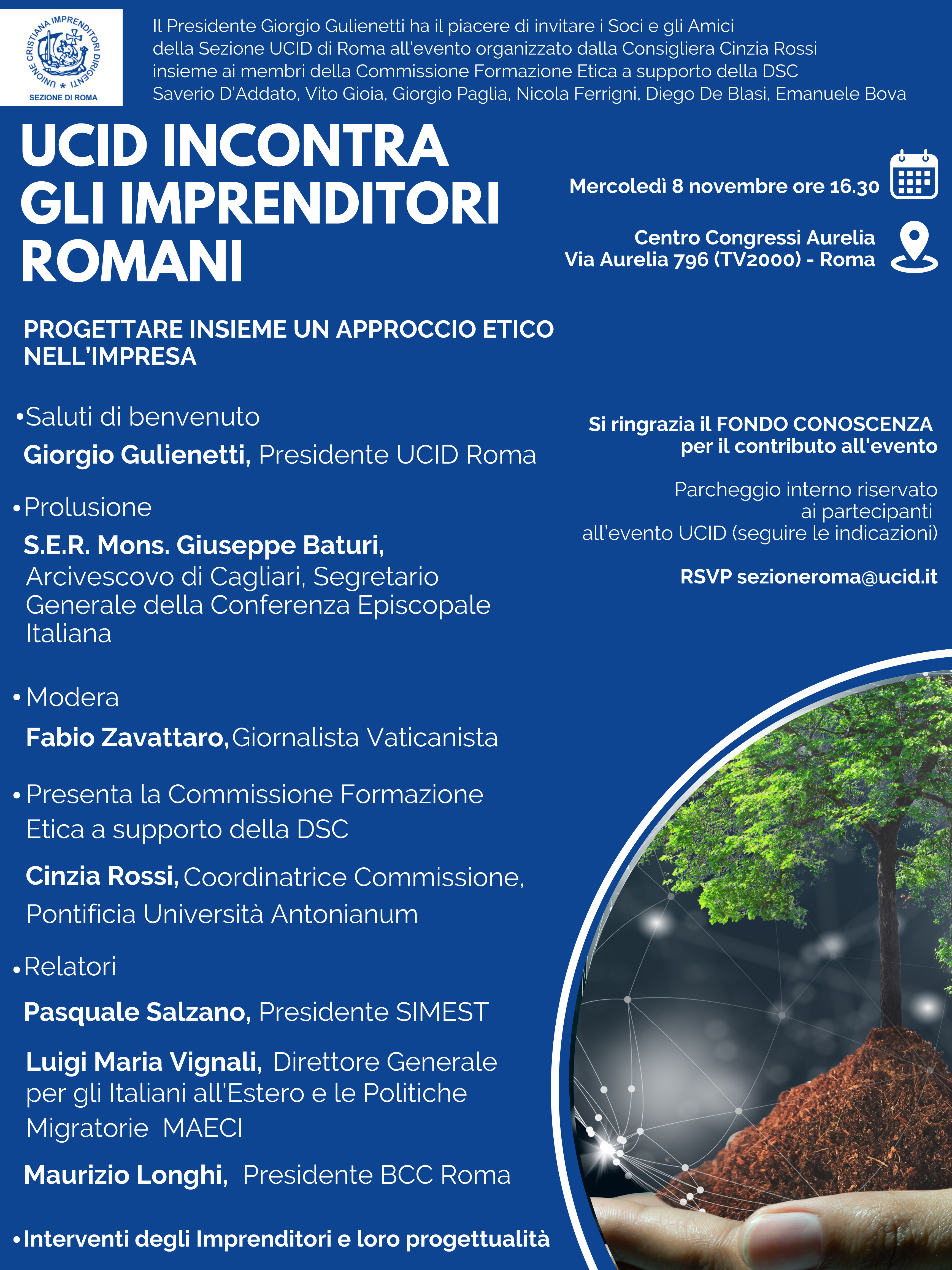 UNIONE CRISTIANA IMPRENDITORI DIRIGENTI
SEZIONE DI ROMA

Il Presidente Giorgio Gulienetti ha il piacere di invitare i Soci e gli Amici della Sezione UCID di Roma all'evento organizzato dalla Consigliera Cinzia Rossi insieme ai membri della Commissione Formazione Etica a supporto della DSC Saverio D'Addato, Vito Gioia, Giorgio Paglia, Nicola Ferrigni, Diego De Blasi, Emanuele Bova

UCID INCONTRA GLI IMPRENDITORI ROMANI

Mercoledì 8 novembre ore 16.30

Centro Congressi Aurelia
Via Aurelia 796 (TV2000) - Roma

PROGETTARE INSIEME UN APPROCCIO ETICO NELL'IMPRESA

•Saluti di benvenuto
Giorgio Gulienetti, Presidente UCID Roma

•Prolusione
S.E.R. Mons. Giuseppe Baturi, Arcivescovo di Cagliari, Segretario Generale della Conferenza Episcopale Italiana

•Modera
Fabio Zavattaro, Giornalista Vaticanista

•Presenta la Commissione Formazione Etica a supporto della DSC
Cinzia Rossi, Coordinatrice Commissione, Pontificia Università Antonianum

•Relatori
Pasquale Salzano, Presidente SIMEST
Luigi Maria Vignali, Direttore Generale per gli Italiani all'Estero e le Politiche Migratorie MAECI
Maurizio Longhi, Presidente BCC Roma

•Interventi degli Imprenditori e loro progettualità

Si ringrazia il FONDO CONOSCENZA per il contributo all'evento

Parcheggio interno riservato ai partecipanti all'evento UCID (seguire le indicazioni)

RSVP sezioneroma@ucid.it